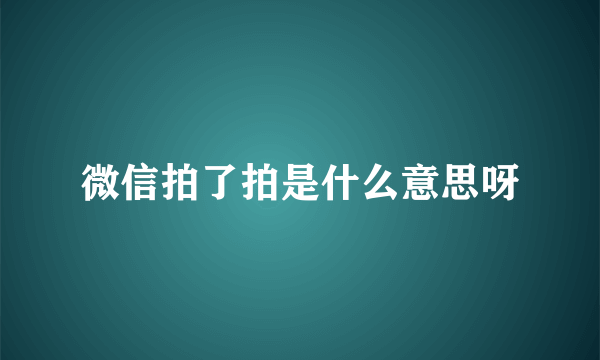 微信拍了拍是什么意思呀